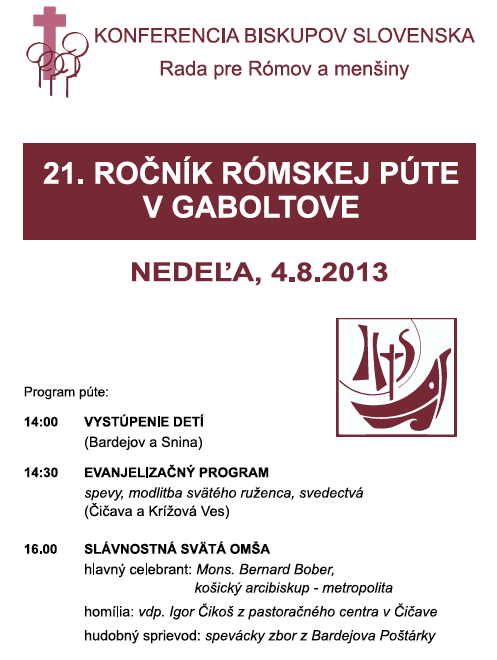 KONFERENCIA BISKUPOV SLOVENSKA
Rada pre Rómov a menšiny

21. ROČNÍK RÓMSKEJ PÚTE V GABOLTOVE

NEDEĽA, 4.8.2013

Program púte:

14:00 VYSTÚPENIE DETÍ
(Bardejov a Snina)

14:30 EVANJELIZAČNÝ PROGRAM
spevy, modlitba svätého ruženca, svedectvá
(Čičava a Krížová Ves)

16.00 SLÁVNOSTNÁ SVÄTÁ OMŠA
hlavný celebrant: Mons. Bernard Bober, košický arcibiskup - metropolita
homília: vdp. Igor Čikoš z pastoračného centra v Čičave
hudobný sprievod: spevácky zbor z Bardejova Poštárky